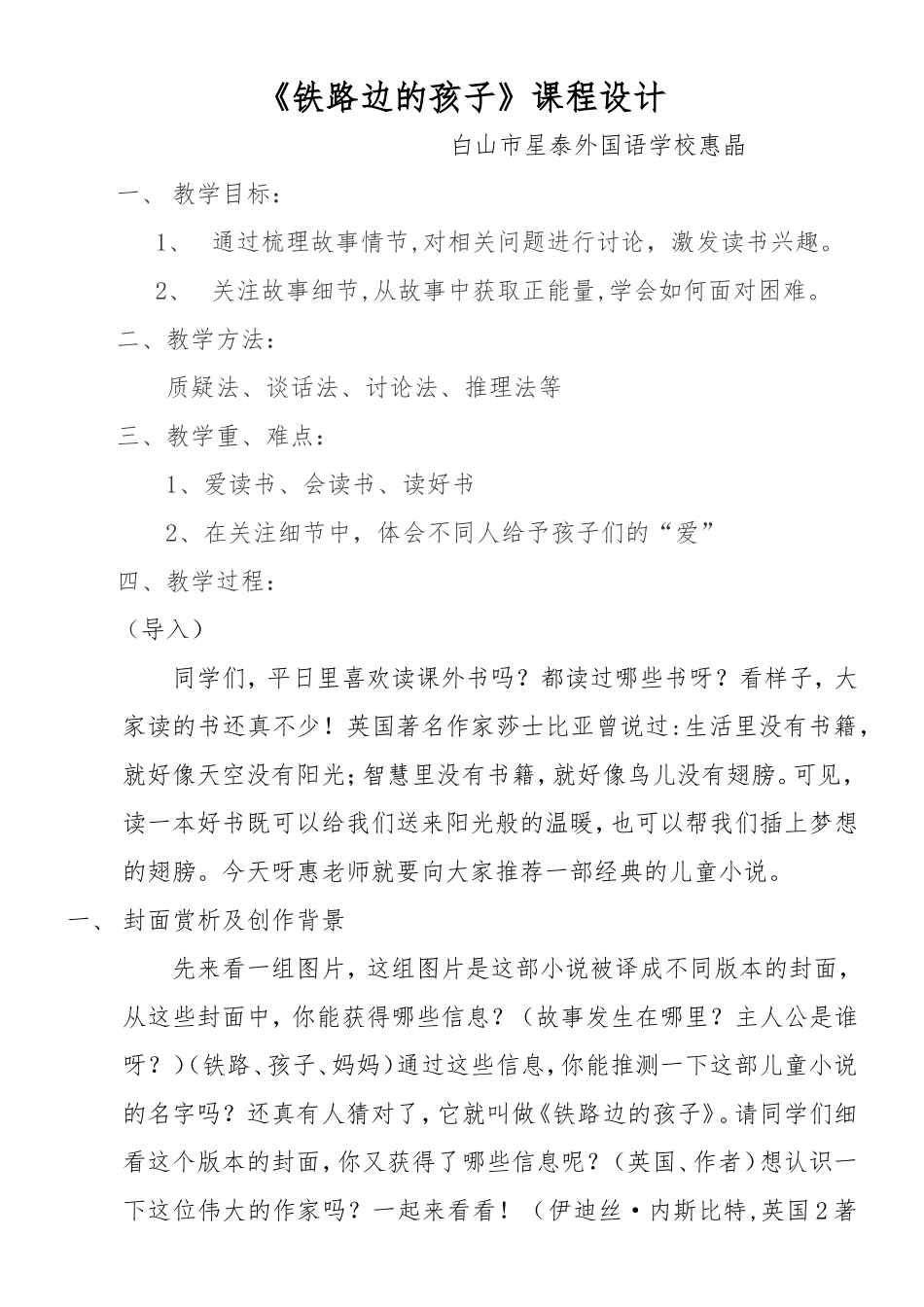 《铁路边的孩子》课程设计

白山市星泰外国语学校惠晶

一、 教学目标：

1、 通过梳理故事情节,对相关问题进行讨论，激发读书兴趣。

2、 关注故事细节,从故事中获取正能量,学会如何面对困难。

二、教学方法：

质疑法、谈话法、讨论法、推理法等

三、教学重、难点：

1、爱读书、会读书、读好书

2、在关注细节中，体会不同人给予孩子们的“爱”

四、教学过程：

（导入）

同学们，平日里喜欢读课外书吗？都读过哪些书呀？看样子，大家读的书还真不少！英国著名作家莎士比亚曾说过：生活里没有书籍，就好像天空没有阳光；智慧里没有书籍，就好像鸟儿没有翅膀。可见，读一本好书既可以给我们送来阳光般的温暖，也可以帮我们插上梦想的翅膀。今天呀惠老师就要向大家推荐一部经典的儿童小说。

一、 封面赏析及创作背景

先来看一组图片，这组图片是这部小说被译成不同版本的封面，从这些封面中，你能获得哪些信息？（故事发生在哪里？主人公是谁呀？）（铁路、孩子、妈妈）通过这些信息，你能推测一下这部儿童小说的名字吗？还真有人猜对了，它就叫做《铁路边的孩子》。请同学们细看这个版本的封面，你又获得了哪些信息呢？（英国、作者）想认识一下这位伟大的作家吗？一起来看看！（伊迪丝·内斯比特,英国2著